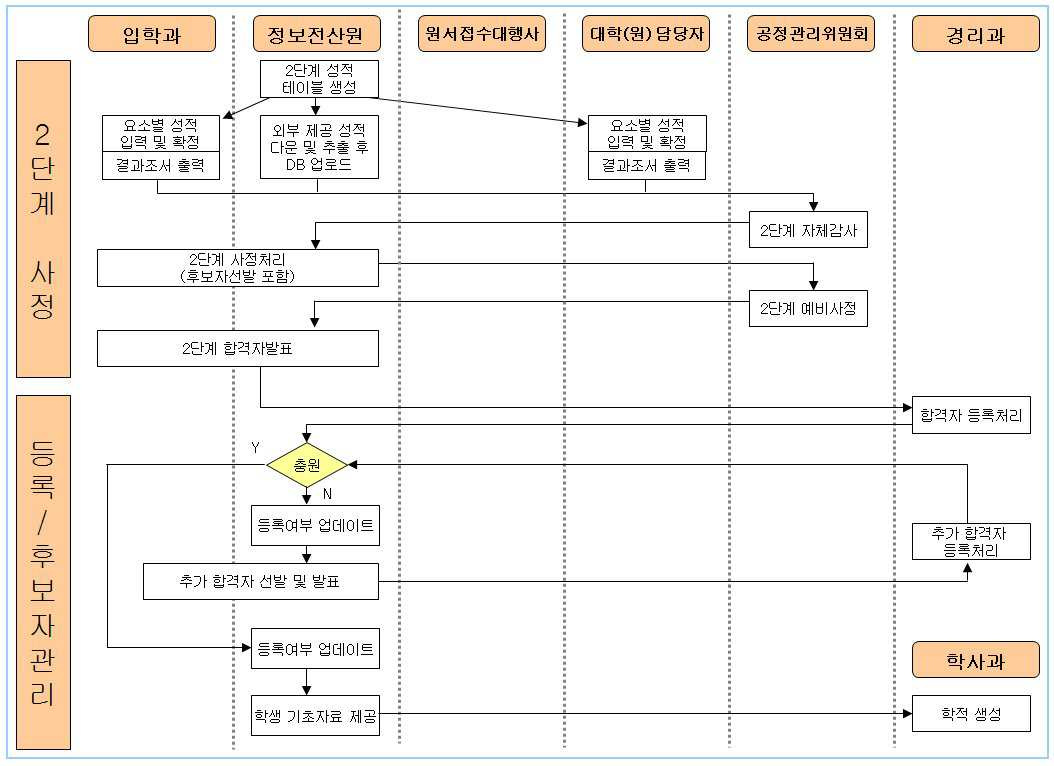 입학과

정보전산원

원서접수대행사

대학(원) 담당자

공정관리위원회

경리과

2단계 사정

2단계 성적 테이블 생성

요소별 성적 입력 및 확정

결과조서 출력

외부 제공 성적 다운 및 추출 후 DB 업로드

요소별 성적 입력 및 확정

결과조서 출력

2단계 자체감사

2단계 사정처리 (후보자선발 포함)

2단계 예비사정

2단계 합격자발표

등록/후보자관리

합격자 등록처리

Y

충원

N

등록여부 업데이트

추가 합격자 등록처리

추가 합격자 선발 및 발표

등록여부 업데이트

학사과

학생 기초자료 제공

학적 생성